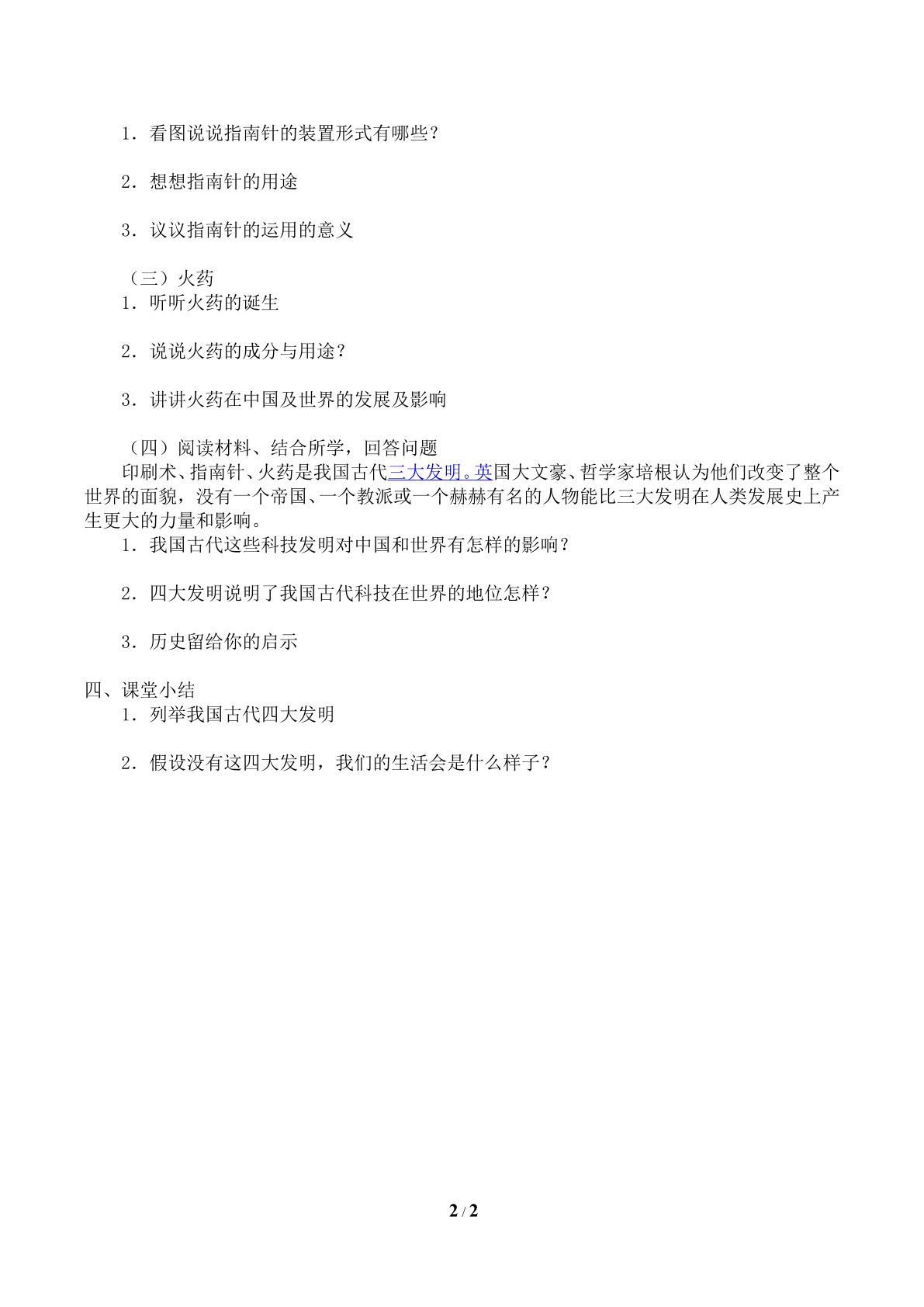 1．看图说说指南针的装置形式有哪些？

2．想想指南针的用途

3．议议指南针的运用的意义

（三）火药
1．听听火药的诞生

2．说说火药的成分与用途？

3．讲讲火药在中国及世界的发展及影响

（四）阅读材料、结合所学，回答问题
印刷术、指南针、火药是我国古代三大发明。英国大文豪、哲学家培根认为他们改变了整个世界的面貌，没有一个帝国、一个教派或一个赫赫有名的人物能比三大发明在人类发展史上产生更大的力量和影响。
1．我国古代这些科技发明对中国和世界有怎样的影响？

2．四大发明说明了我国古代科技在世界的地位怎样？

3．历史留给你的启示

四、课堂小结
1．列举我国古代四大发明

2．假设没有这四大发明，我们的生活会是什么样子？

2 / 2